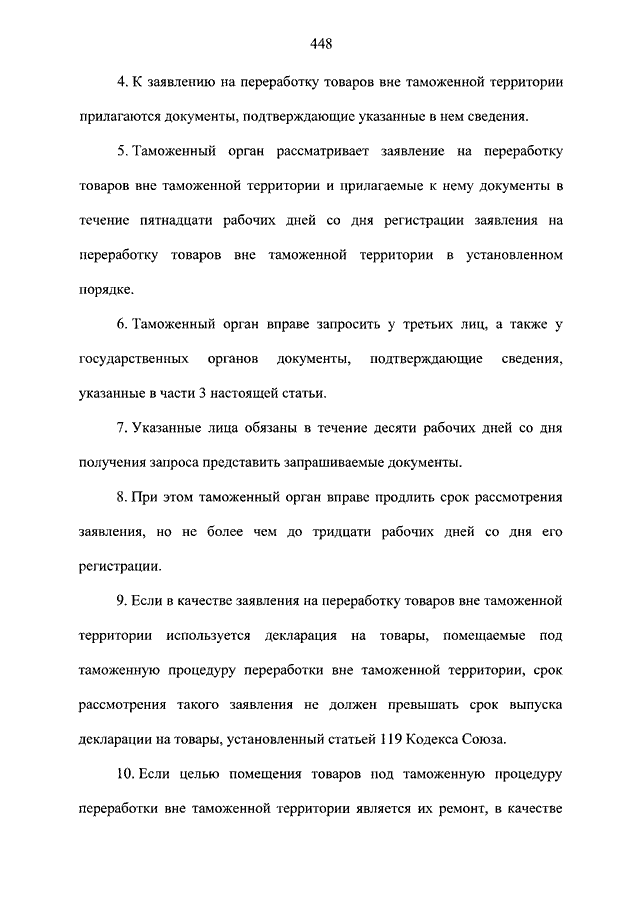 448

4. К заявлению на переработку товаров вне таможенной территории прилагаются документы, подтверждающие указанные в нем сведения.

5. Таможенный орган рассматривает заявление на переработку товаров вне таможенной территории и прилагаемые к нему документы в течение пятнадцати рабочих дней со дня регистрации заявления на переработку товаров вне таможенной территории в установленном порядке.

6. Таможенный орган вправе запросить у третьих лиц, а также у государственных органов документы, подтверждающие сведения, указанные в части 3 настоящей статьи.

7. Указанные лица обязаны в течение десяти рабочих дней со дня получения запроса представить запрашиваемые документы.

8. При этом таможенный орган вправе продлить срок рассмотрения заявления, но не более чем до тридцати рабочих дней со дня его регистрации.

9. Если в качестве заявления на переработку товаров вне таможенной территории используется декларация на товары, помещаемые под таможенную процедуру переработки вне таможенной территории, срок рассмотрения такого заявления не должен превышать срок выпуска декларации на товары, установленный статьей 119 Кодекса Союза.

10. Если целью помещения товаров под таможенную процедуру переработки вне таможенной территории является их ремонт, в качестве